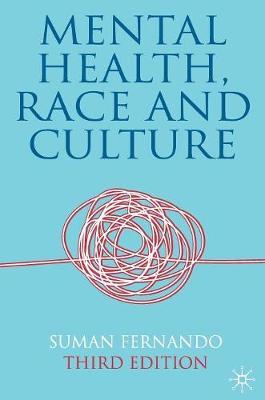 MENTAL HEALTH, RACE AND CULTURE

SUMAN FERNANDO
THIRD EDITION